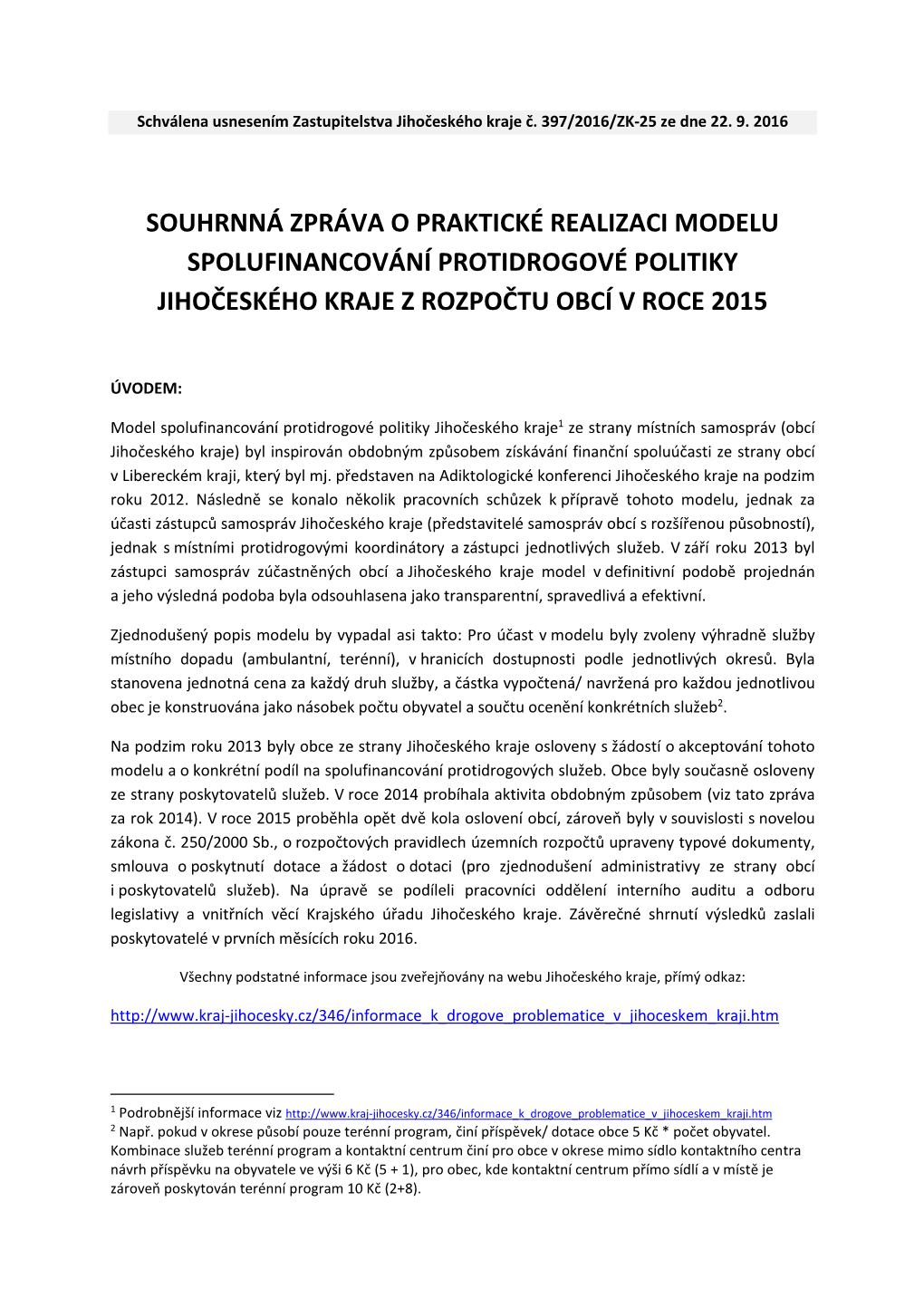 Schválena usnesením Zastupitelstva Jihočeského kraje č. 397/2016/ZK-25 ze dne 22. 9. 2016

SOUHRNNÁ ZPRÁVA O PRAKTICKÉ REALIZACI MODELU SPOLUFINANCOVÁNÍ PROTIDROGOVÉ POLITIKY JIHOČESKÉHO KRAJE Z ROZPOČTU OBCÍ V ROCE 2015

ÚVODEM:

Model spolufinancování protidrogové politiky Jihočeského kraje$^1$ ze strany místních samospráv (obcí Jihočeského kraje) byl inspirován obdobným způsobem získávání finanční spoluúčasti ze strany obcí v Libereckém kraji, který byl mj. představen na Adiktologické konferenci Jihočeského kraje na podzim roku 2012. Následně se konalo několik pracovních schůzek k přípravě tohoto modelu, jednak za účasti zástupců samospráv Jihočeského kraje (představitelé samospráv obcí s rozšířenou působností), jednak s místními protidrogovými koordinátory a zástupci jednotlivých služeb. V září roku 2013 byl zástupci samospráv zúčastněných obcí a Jihočeského kraje model v definitivní podobě projednán a jeho výsledná podoba byla odsouhlasena jako transparentní, spravedlivá a efektivní.

Zjednodušený popis modelu by vypadal asi takto: Pro účast v modelu byly zvoleny výhradně služby místního dopadu (ambulantní, terénní), v hranicích dostupnosti podle jednotlivých okresů. Byla stanovena jednotná cena za každý druh služby, a částka vypočtená/ navržená pro každou jednotlivou obec je konstruována jako násobek počtu obyvatel a součtu ocenění konkrétních služeb$^2$.

Na podzim roku 2013 byly obce ze strany Jihočeského kraje osloveny s žádostí o akceptování tohoto modelu a o konkrétní podíl na spolufinancování protidrogových služeb. Obce byly současně osloveny ze strany poskytovatelů služeb. V roce 2014 probíhala aktivita obdobným způsobem (viz tato zpráva za rok 2014). V roce 2015 proběhla opět dvě kola oslovení obcí, zároveň byly v souvislosti s novelou zákona č. 250/2000 Sb., o rozpočtových pravidlech územních rozpočtů upraveny typové dokumenty, smlouva o poskytnutí dotace a žádost o dotaci (pro zjednodušení administrativy ze strany obcí i poskytovatelů služeb). Na úpravě se podíleli pracovníci oddělení interního auditu a odboru legislativy a vnitřních věcí Krajského úřadu Jihočeského kraje. Závěrečné shrnutí výsledků zaslali poskytovatelé v prvních měsících roku 2016.

Všechny podstatné informace jsou zveřejňovány na webu Jihočeského kraje, přímý odkaz:

http://www.kraj-jihocesky.cz/346/informace_k_drogove_problematice_v_jihoceskem_kraji.htm

$^1$ Podrobnější informace viz http://www.kraj-jihocesky.cz/346/informace_k_drogove_problematice_v_jihoceskem_kraji.htm
$^2$ Např. pokud v okrese působí pouze terénní program, činí příspěvek/ dotace obce 5 Kč * počet obyvatel. Kombinace služeb terénní program a kontaktní centrum činí pro obce v okrese mimo sídlo kontaktního centra návrh příspěvku na obyvatele ve výši 6 Kč (5 + 1), pro obec, kde kontaktní centrum přímo sídlí a v místě je zároveň poskytován terénní program 10 Kč (2+8).